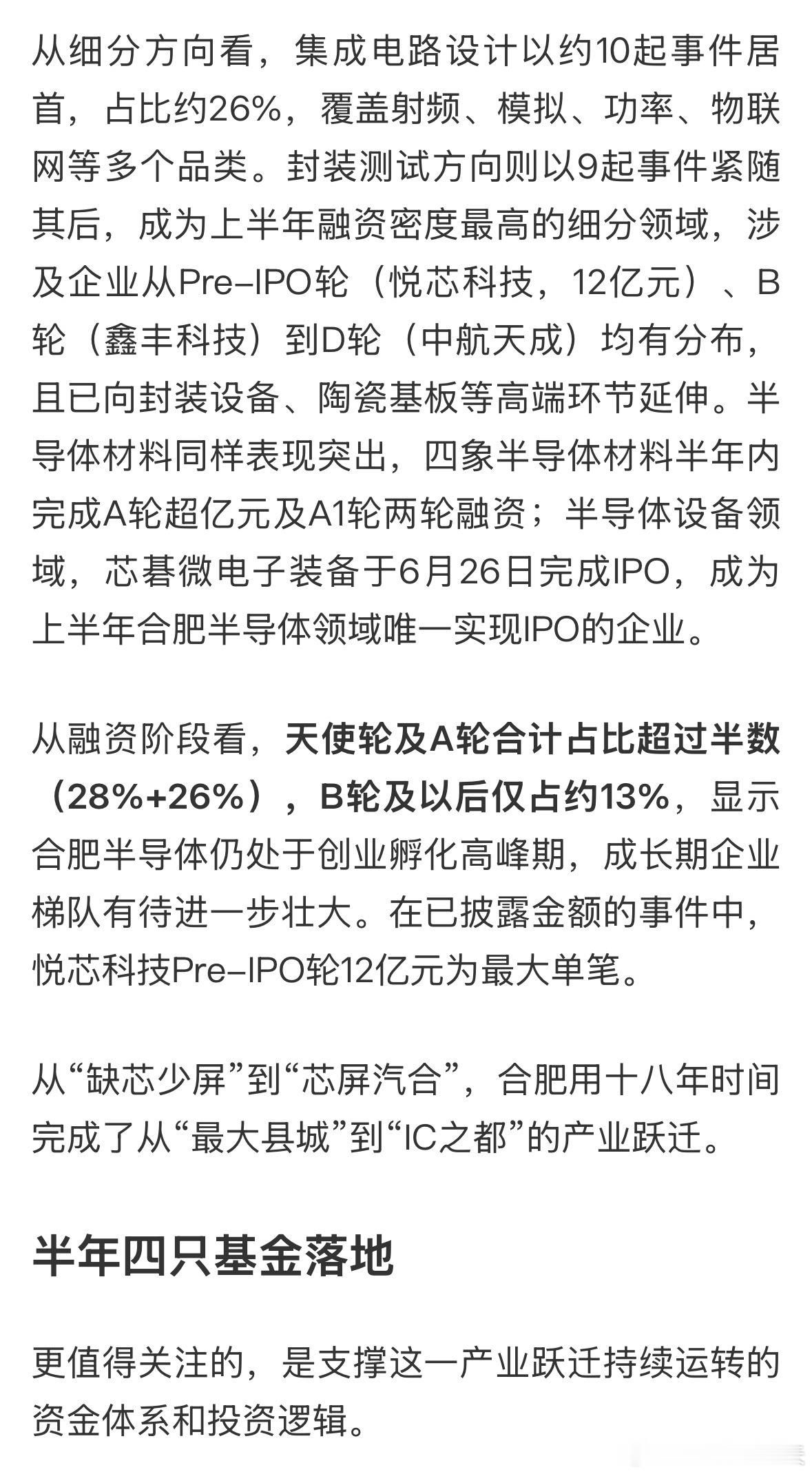 从细分方向看，集成电路设计以约10起事件居首，占比约26%，覆盖射频、模拟、功率、物联网等多个品类。封装测试方向则以9起事件紧随其后，成为上半年融资密度最高的细分领域，涉及企业从Pre-IPO轮（悦芯科技，12亿元）、B轮（鑫丰科技）到D轮（中航天成）均有分布，且已向封装设备、陶瓷基板等高端环节延伸。半导体材料同样表现突出，四象半导体材料半年内完成A轮超亿元及A1轮两轮融资；半导体设备领域，芯碁微电子装备于6月26日完成IPO，成为上半年合肥半导体领域唯一实现IPO的企业。

从融资阶段看，天使轮及A轮合计占比超过半数（28%+26%），B轮及以后仅占约13%，显示合肥半导体仍处于创业孵化高峰期，成长期企业梯队有待进一步壮大。在已披露金额的事件中，悦芯科技Pre-IPO轮12亿元为最大单笔。

从“缺芯少屏”到“芯屏汽合”，合肥用十八年时间完成了从“最大县城”到“IC之都”的产业跃迁。

半年四只基金落地

更值得关注的，是支撑这一产业跃迁持续运转的资金体系和投资逻辑。